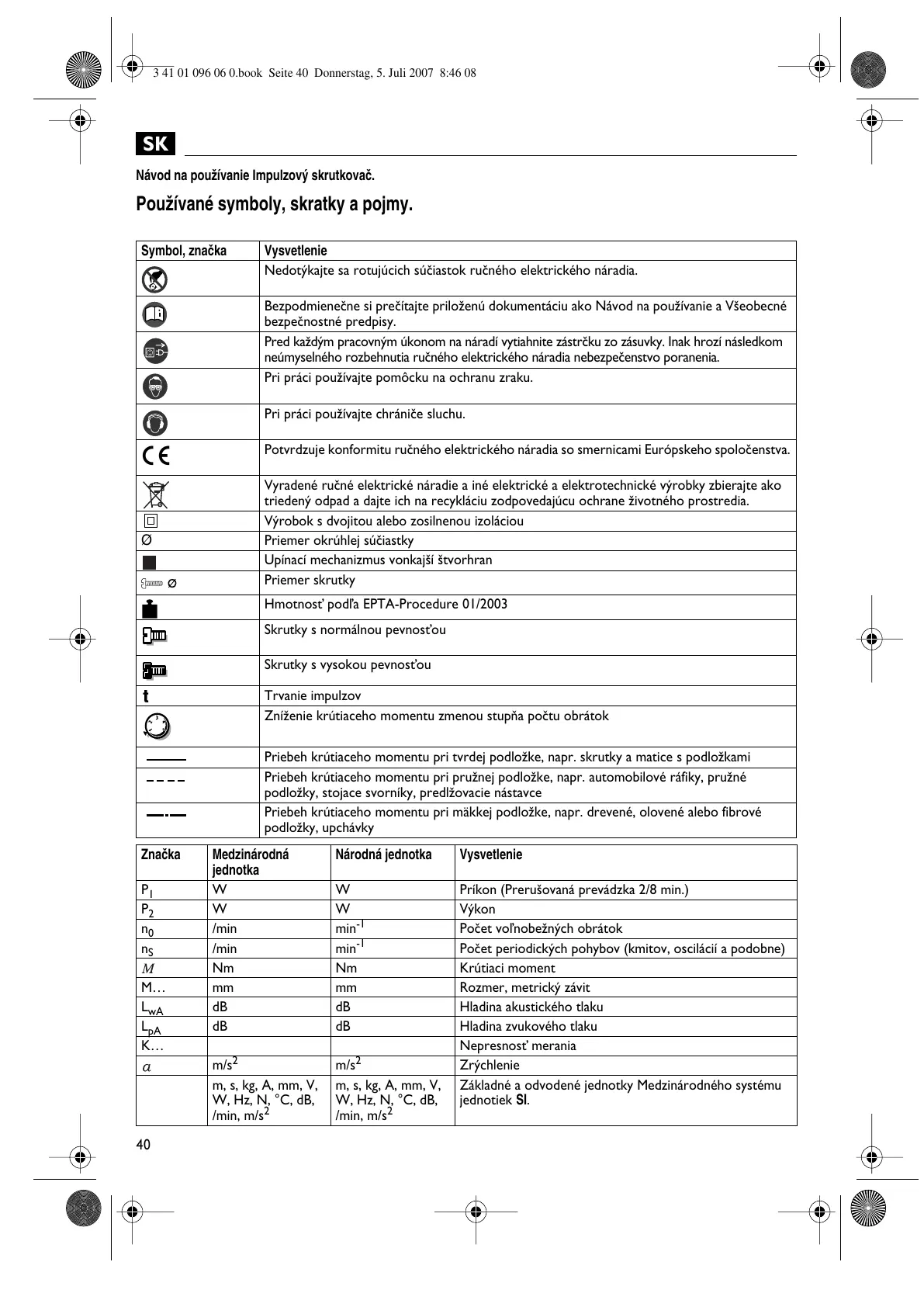 3 41 01 096 06 0.book Seite 40 Donnerstag, 5. Juli 2007 8:46 08

SK

Návod na používanie Impulzový skrutkovač.

Používané symboly, skratky a pojmy.

| Symbol, značka | Vysvetlenie |
|---|---|
| | Nedotýkajte sa rotujúcich súčiastok ručného elektrického náradia. |
| | Bezpodmienečne si prečítajte priloženú dokumentáciu ako Návod na používanie a Všeobecné bezpečnostné predpisy. |
| | Pred každým pracovným úkonom na náradí vytiahnite zástrčku zo zásuvky. Inak hrozí následkom neúmyselného rozbehnutia ručného elektrického náradia nebezpečenstvo poranenia. |
| | Pri práci používajte pomôcku na ochranu zraku. |
| | Pri práci používajte chrániče sluchu. |
| CE | Potvrdzuje konformitu ručného elektrického náradia so smernicami Európskeho spoločenstva. |
| | Vyradené ručné elektrické náradie a iné elektrické a elektrotechnické výrobky zbierajte ako triedený odpad a dajte ich na recykláciu zodpovedajúcu ochrane životného prostredia. |
| | Výrobok s dvojitou alebo zosilnenou izoláciou |
| Ø | Priemer okrúhlej súčiastky |
| | Upínací mechanizmus vonkajší štvorhran |
| Ø | Priemer skrutky |
| | Hmotnosť podľa EPTA-Procedure 01/2003 |
| | Skrutky s normálnou pevnosťou |
| | Skrutky s vysokou pevnosťou |
| t | Trvanie impulzov |
| | Zníženie krútiaceho momentu zmenou stupňa počtu obrátok |
| | Priebeh krútiaceho momentu pri tvrdej podložke, napr. skrutky a matice s podložkami |
| | Priebeh krútiaceho momentu pri pružnej podložke, napr. automobilové ráfiky, pružné podložky, stojace svorníky, predlžovacie nástavce |
| | Priebeh krútiaceho momentu pri mäkkej podložke, napr. drevené, olovené alebo fibrové podložky, upchávky |

| Značka | Medzinárodná jednotka | Národná jednotka | Vysvetlenie |
|---|---|---|---|
| $P_1$ | W | W | Príkon (Prerušovaná prevádzka 2/8 min.) |
| $P_2$ | W | W | Výkon |
| $n_0$ | /min | $min^{-1}$ | Počet voľnobežných obrátok |
| $n_S$ | /min | $min^{-1}$ | Počet periodických pohybov (kmitov, oscilácií a podobne) |
| $M$ | Nm | Nm | Krútiaci moment |
| M… | mm | mm | Rozmer, metrický závit |
| $L_{wA}$ | dB | dB | Hladina akustického tlaku |
| $L_{pA}$ | dB | dB | Hladina zvukového tlaku |
| K… | | | Nepresnosť merania |
| $a$ | $m/s^2$ | $m/s^2$ | Zrýchlenie |
| | m, s, kg, A, mm, V, W, Hz, N, °C, dB, /min, $m/s^2$ | m, s, kg, A, mm, V, W, Hz, N, °C, dB, /min, $m/s^2$ | Základné a odvodené jednotky Medzinárodného systému jednotiek SI. |

40